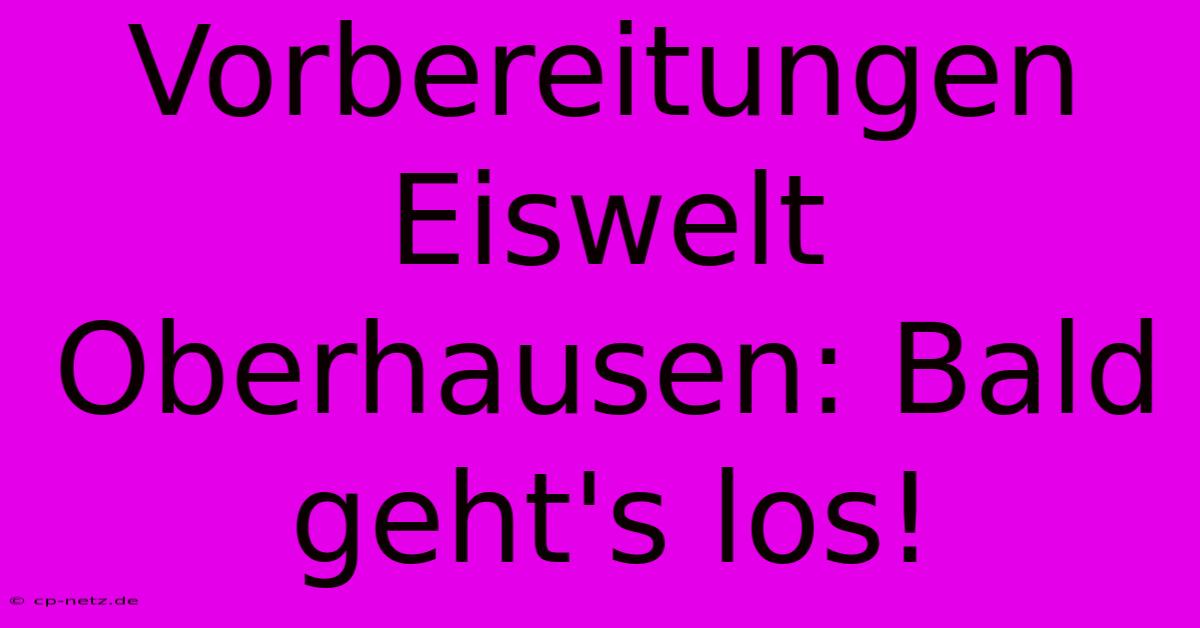 Vorbereitungen Eiswelt Oberhausen: Bald geht's los!

© cp-netz.de